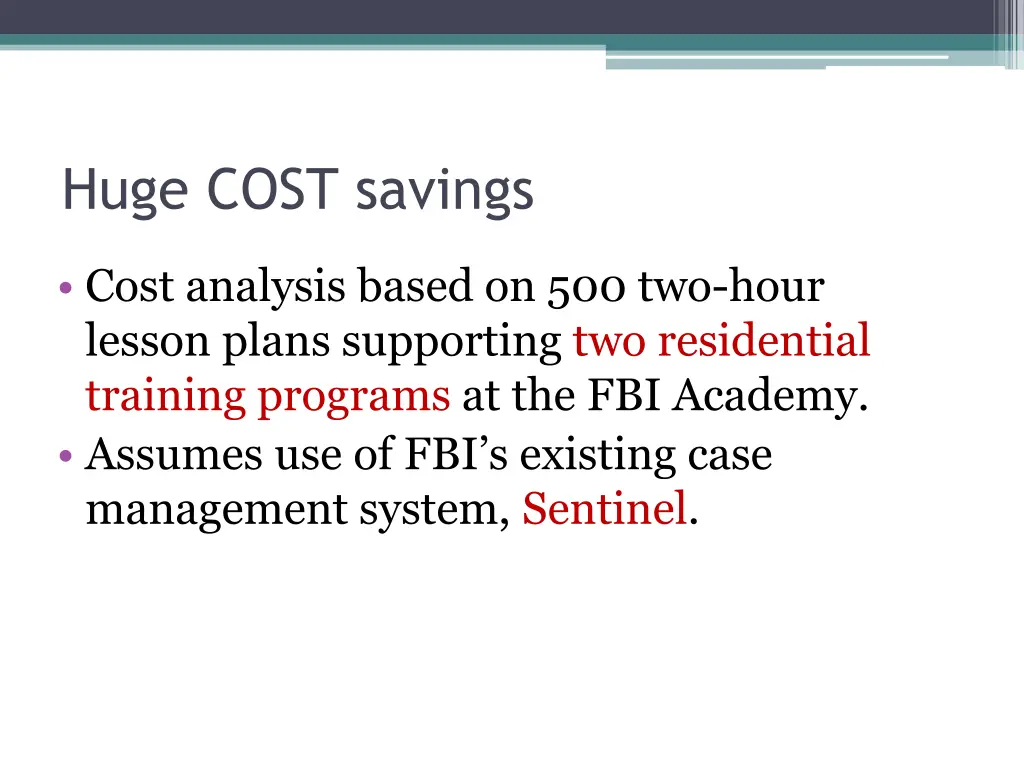 Huge COST savings

• Cost analysis based on 500 two-hour lesson plans supporting two residential training programs at the FBI Academy.
• Assumes use of FBI's existing case management system, Sentinel.